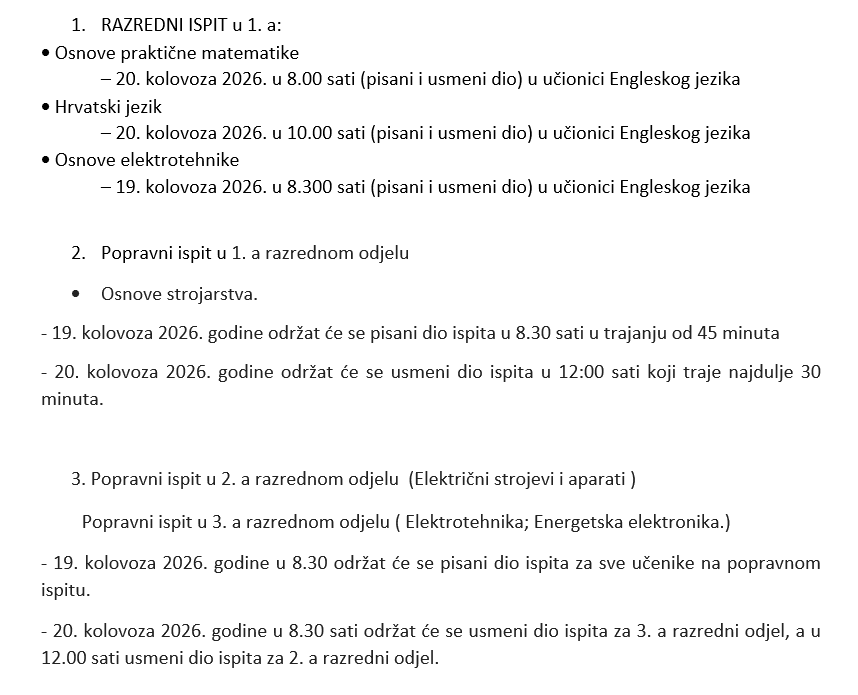 1. RAZREDNI ISPIT u 1. a:
• Osnove praktične matematike
– 20. kolovoza 2026. u 8.00 sati (pisani i usmeni dio) u učionici Engleskog jezika
• Hrvatski jezik
– 20. kolovoza 2026. u 10.00 sati (pisani i usmeni dio) u učionici Engleskog jezika
• Osnove elektrotehnike
– 19. kolovoza 2026. u 8.300 sati (pisani i usmeni dio) u učionici Engleskog jezika

2. Popravni ispit u 1. a razrednom odjelu

• Osnove strojarstva.

- 19. kolovoza 2026. godine održat će se pisani dio ispita u 8.30 sati u trajanju od 45 minuta

- 20. kolovoza 2026. godine održat će se usmeni dio ispita u 12:00 sati koji traje najdulje 30 minuta.

3. Popravni ispit u 2. a razrednom odjelu (Električni strojevi i aparati )

Popravni ispit u 3. a razrednom odjelu ( Elektrotehnika; Energetska elektronika.)

- 19. kolovoza 2026. godine u 8.30 održat će se pisani dio ispita za sve učenike na popravnom ispitu.

- 20. kolovoza 2026. godine u 8.30 sati održat će se usmeni dio ispita za 3. a razredni odjel, a u 12.00 sati usmeni dio ispita za 2. a razredni odjel.